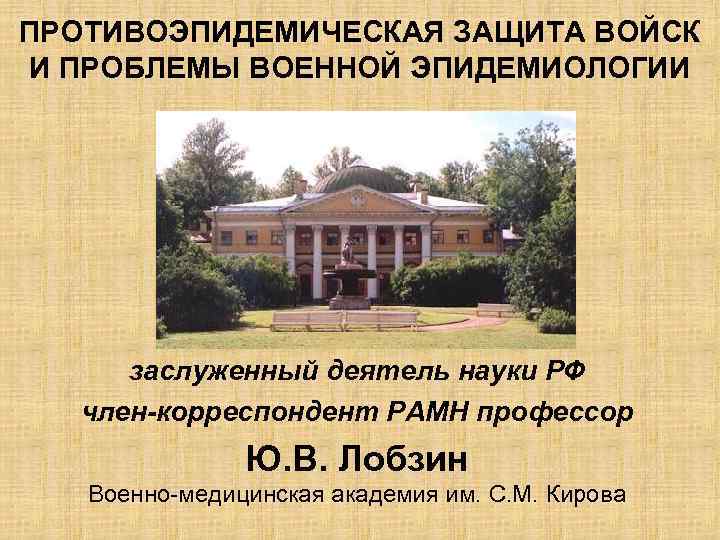 ПРОТИВОЭПИДЕМИЧЕСКАЯ ЗАЩИТА ВОЙСК И ПРОБЛЕМЫ ВОЕННОЙ ЭПИДЕМИОЛОГИИ

заслуженный деятель науки РФ

член-корреспондент РАМН профессор

Ю.В. Лобзин

Военно-медицинская академия им. С.М. Кирова